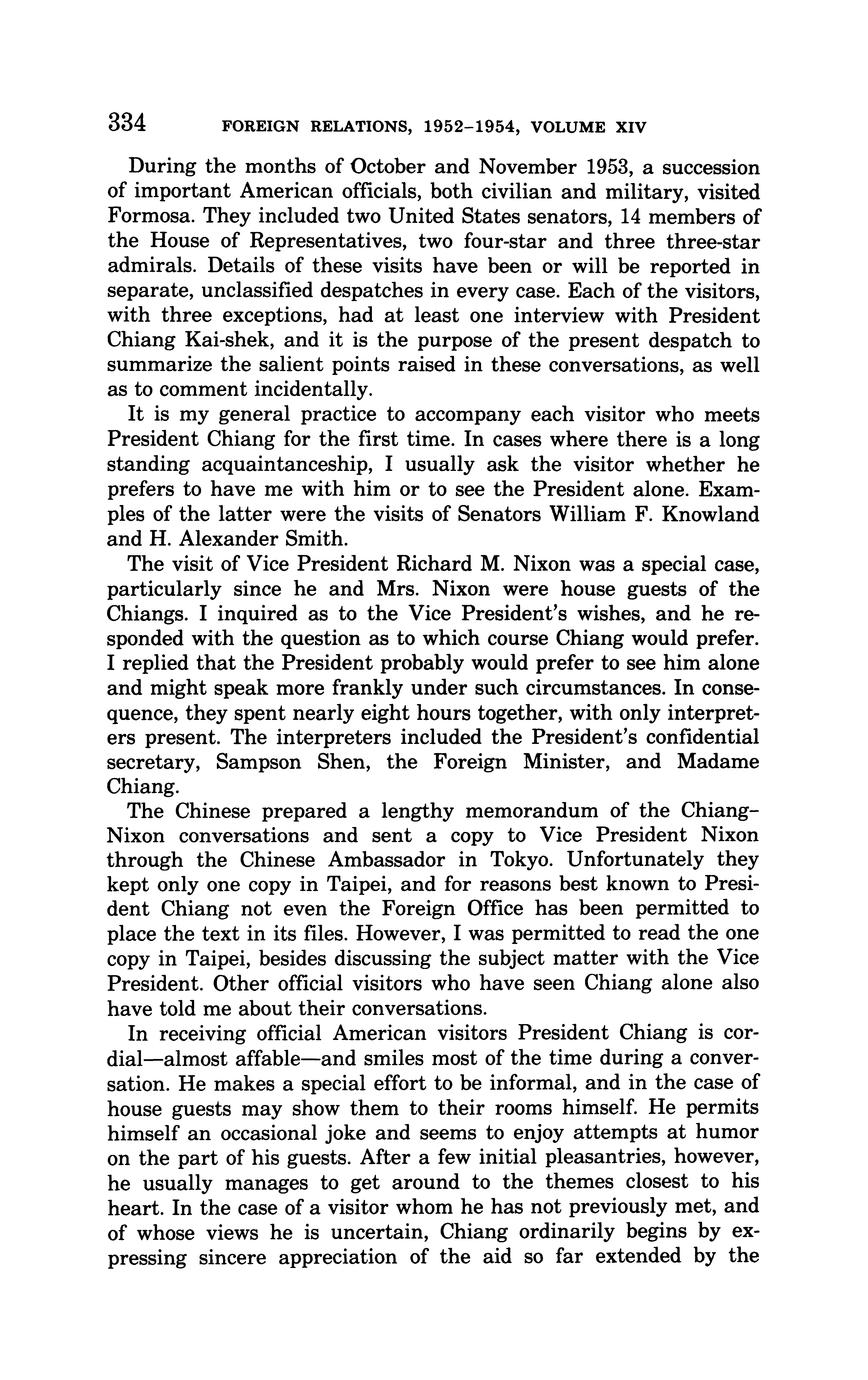 334 FOREIGN RELATIONS, 1952–1954, VOLUME XIV

During the months of October and November 1953, a succession of important American officials, both civilian and military, visited Formosa. They included two United States senators, 14 members of the House of Representatives, two four-star and three three-star admirals. Details of these visits have been or will be reported in separate, unclassified despatches in every case. Each of the visitors, with three exceptions, had at least one interview with President Chiang Kai-shek, and it is the purpose of the present despatch to summarize the salient points raised in these conversations, as well as to comment incidentally.

It is my general practice to accompany each visitor who meets President Chiang for the first time. In cases where there is a long standing acquaintanceship, I usually ask the visitor whether he prefers to have me with him or to see the President alone. Examples of the latter were the visits of Senators William F. Knowland and H. Alexander Smith.

The visit of Vice President Richard M. Nixon was a special case, particularly since he and Mrs. Nixon were house guests of the Chiangs. I inquired as to the Vice President's wishes, and he responded with the question as to which course Chiang would prefer. I replied that the President probably would prefer to see him alone and might speak more frankly under such circumstances. In consequence, they spent nearly eight hours together, with only interpreters present. The interpreters included the President's confidential secretary, Sampson Shen, the Foreign Minister, and Madame Chiang.

The Chinese prepared a lengthy memorandum of the Chiang–Nixon conversations and sent a copy to Vice President Nixon through the Chinese Ambassador in Tokyo. Unfortunately they kept only one copy in Taipei, and for reasons best known to President Chiang not even the Foreign Office has been permitted to place the text in its files. However, I was permitted to read the one copy in Taipei, besides discussing the subject matter with the Vice President. Other official visitors who have seen Chiang alone also have told me about their conversations.

In receiving official American visitors President Chiang is cordial—almost affable—and smiles most of the time during a conversation. He makes a special effort to be informal, and in the case of house guests may show them to their rooms himself. He permits himself an occasional joke and seems to enjoy attempts at humor on the part of his guests. After a few initial pleasantries, however, he usually manages to get around to the themes closest to his heart. In the case of a visitor whom he has not previously met, and of whose views he is uncertain, Chiang ordinarily begins by expressing sincere appreciation of the aid so far extended by the